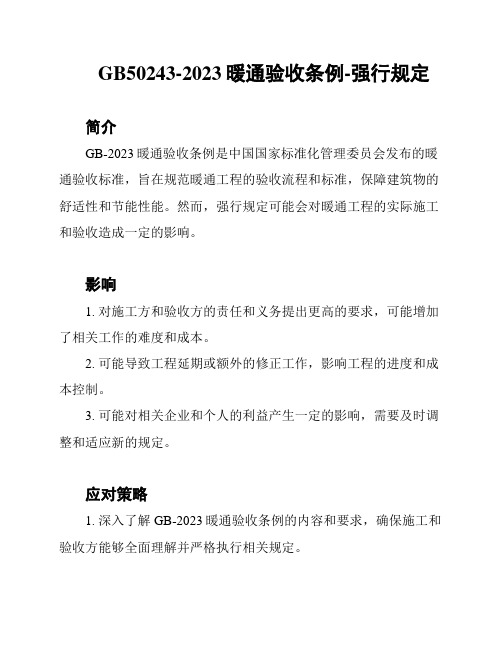 GB50243-2023 暖通验收条例-强行规定

简介

GB-2023 暖通验收条例是中国国家标准化管理委员会发布的暖通验收标准，旨在规范暖通工程的验收流程和标准，保障建筑物的舒适性和节能性能。然而，强行规定可能会对暖通工程的实际施工和验收造成一定的影响。

影响

1. 对施工方和验收方的责任和义务提出更高的要求，可能增加了相关工作的难度和成本。

2. 可能导致工程延期或额外的修正工作，影响工程的进度和成本控制。

3. 可能对相关企业和个人的利益产生一定的影响，需要及时调整和适应新的规定。

应对策略

1. 深入了解 GB-2023 暖通验收条例的内容和要求，确保施工和验收方能够全面理解并严格执行相关规定。